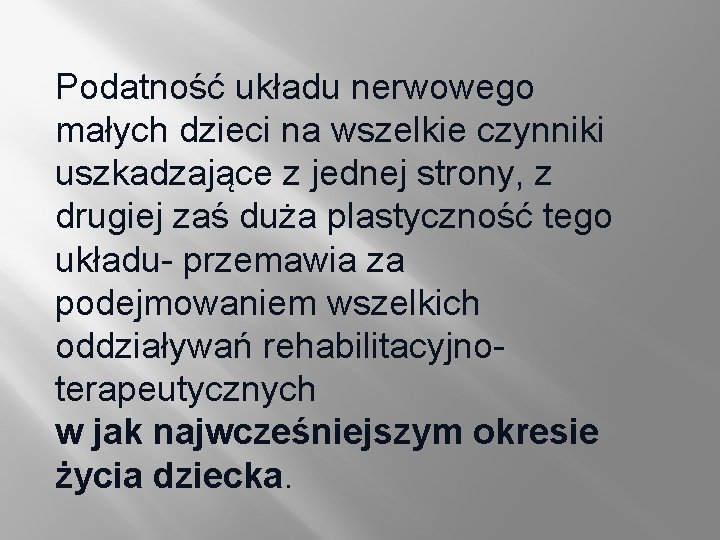 Podatność układu nerwowego małych dzieci na wszelkie czynniki uszkadzające z jednej strony, z drugiej zaś duża plastyczność tego układu- przemawia za podejmowaniem wszelkich oddziaływań rehabilitacyjno-terapeutycznych w jak najwcześniejszym okresie życia dziecka.